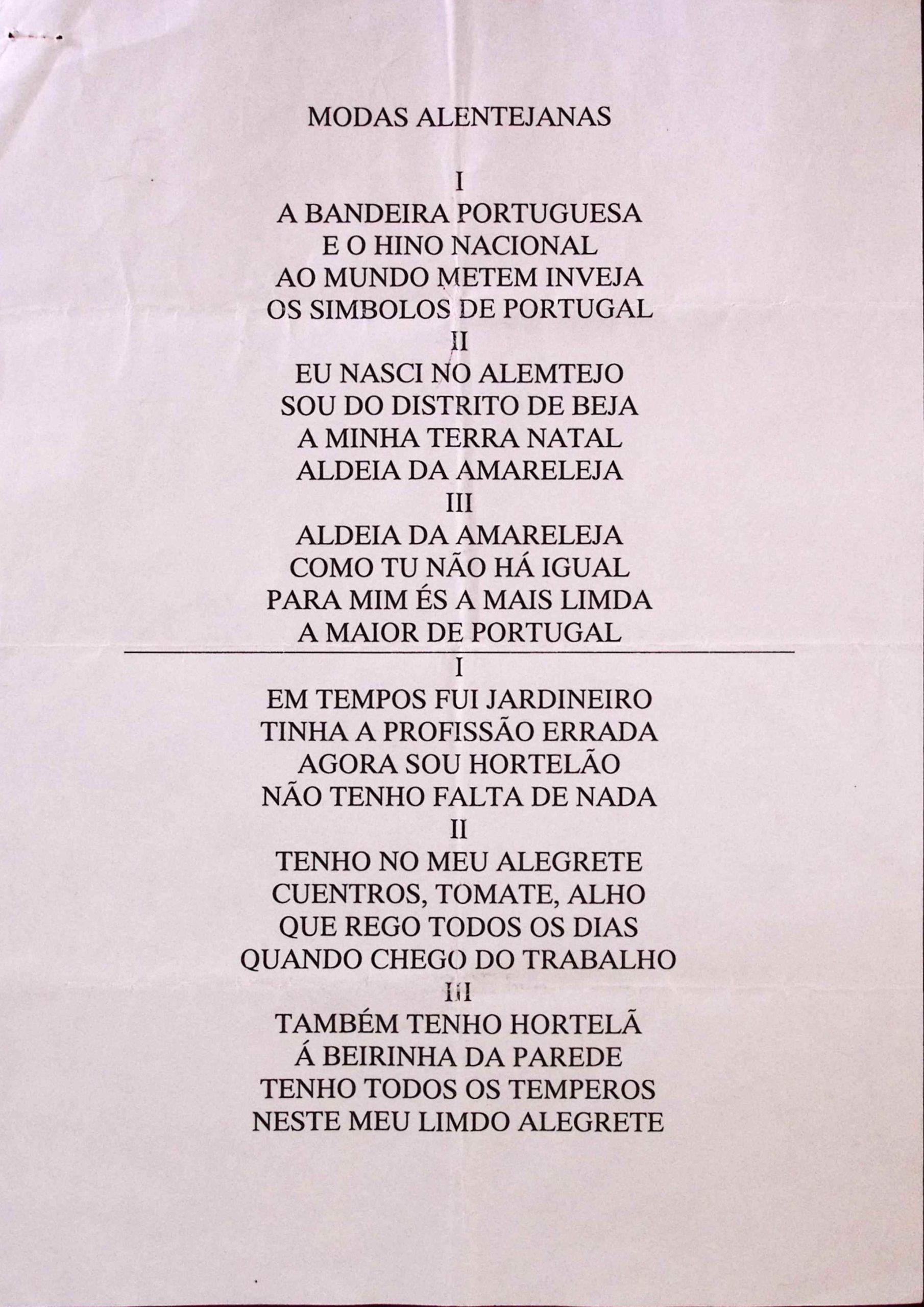 MODAS ALENTEJANAS

I
A BANDEIRA PORTUGUESA
E O HINO NACIONAL
AO MUNDO METEM INVEJA
OS SIMBOLOS DE PORTUGAL
II
EU NASCI NO ALEMTEJO
SOU DO DISTRITO DE BEJA
A MINHA TERRA NATAL
ALDEIA DA AMARELEJA
III
ALDEIA DA AMARELEJA
COMO TU NÃO HÁ IGUAL
PARA MIM ÉS A MAIS LIMDA
A MAIOR DE PORTUGAL

I
EM TEMPOS FUI JARDINEIRO
TINHA A PROFISSÃO ERRADA
AGORA SOU HORTELÃO
NÃO TENHO FALTA DE NADA
II
TENHO NO MEU ALEGRETE
CUENTROS, TOMATE, ALHO
QUE REGO TODOS OS DIAS
QUANDO CHEGO DO TRABALHO
III
TAMBÉM TENHO HORTELÃ
Á BEIRINHA DA PAREDE
TENHO TODOS OS TEMPEROS
NESTE MEU LIMDO ALEGRETE